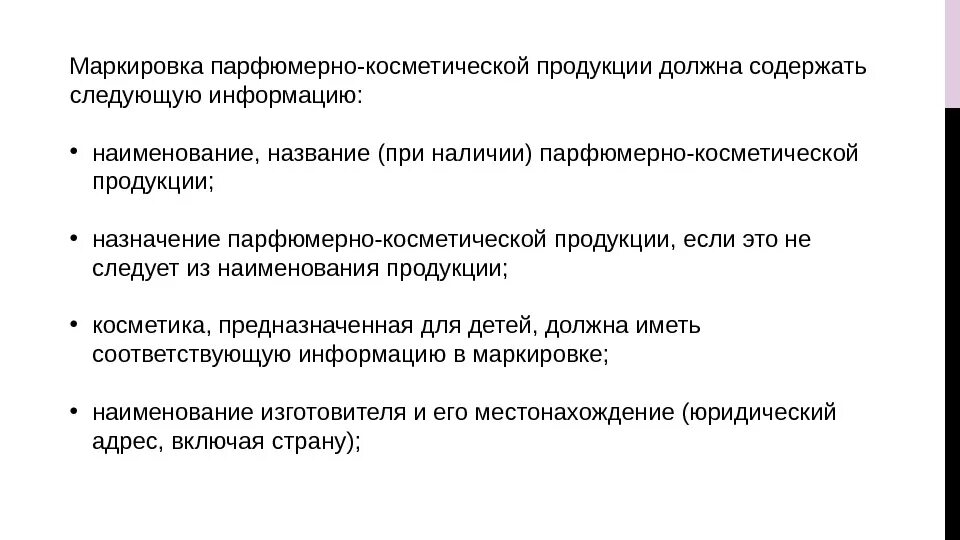 Маркировка парфюмерно-косметической продукции должна содержать следующую информацию:

• наименование, название (при наличии) парфюмерно-косметической продукции;

• назначение парфюмерно-косметической продукции, если это не следует из наименования продукции;

• косметика, предназначенная для детей, должна иметь соответствующую информацию в маркировке;

• наименование изготовителя и его местонахождение (юридический адрес, включая страну);